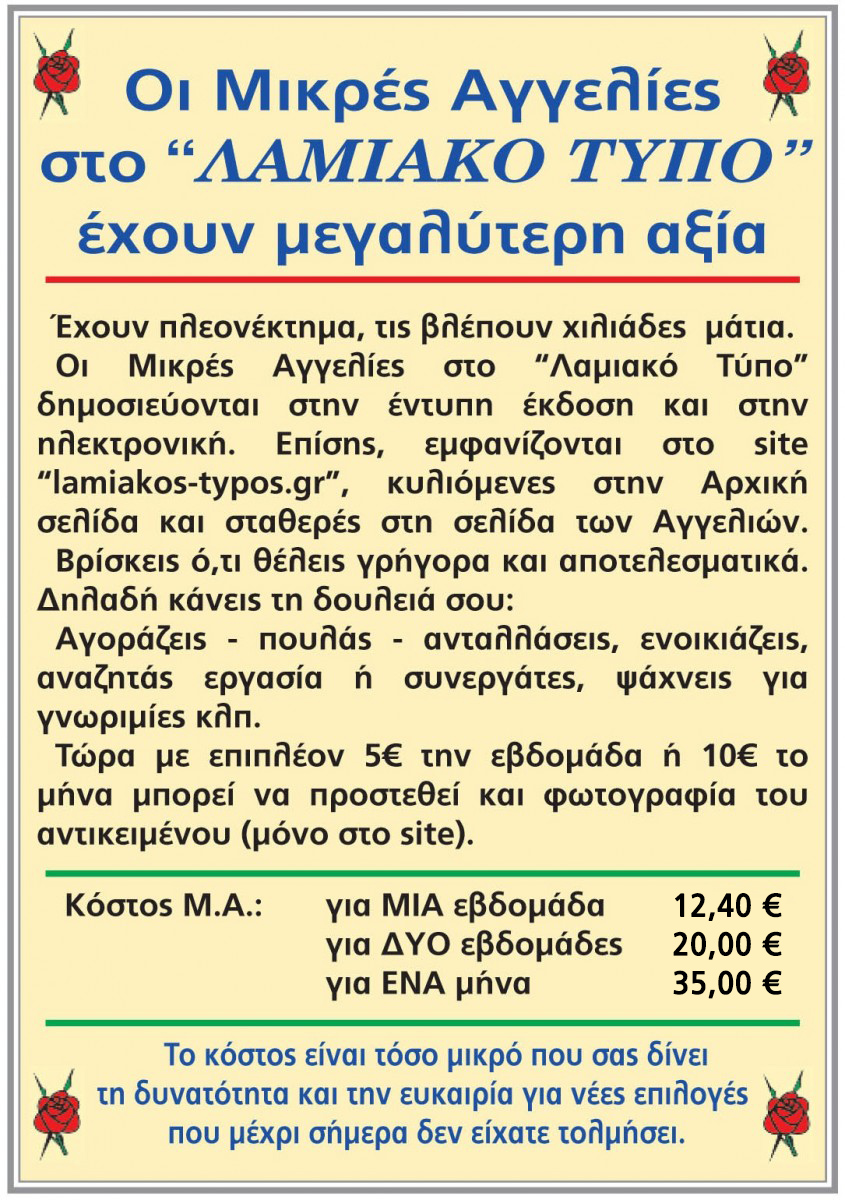 Οι Μικρές Αγγελίες στο “ΛΑΜΙΑΚΟ ΤΥΠΟ” έχουν μεγαλύτερη αξία

Έχουν πλεονέκτημα, τις βλέπουν χιλιάδες μάτια.

Οι Μικρές Αγγελίες στο “Λαμιακό Τύπο” δημοσιεύονται στην έντυπη έκδοση και στην ηλεκτρονική. Επίσης, εμφανίζονται στο site “lamiakos-typos.gr”, κυλιόμενες στην Αρχική σελίδα και σταθερές στη σελίδα των Αγγελιών.

Βρίσκεις ό,τι θέλεις γρήγορα και αποτελεσματικά. Δηλαδή κάνεις τη δουλειά σου:

Αγοράζεις - πουλάς - ανταλλάσεις, ενοικιάζεις, αναζητάς εργασία ή συνεργάτες, ψάχνεις για γνωριμίες κλπ.

Τώρα με επιπλέον 5€ την εβδομάδα ή 10€ το μήνα μπορεί να προστεθεί και φωτογραφία του αντικειμένου (μόνο στο site).

| Κόστος Μ.Α.: | για ΜΙΑ εβδομάδα | 12,40 € |
|---|---|---|
| | για ΔΥΟ εβδομάδες | 20,00 € |
| | για ΕΝΑ μήνα | 35,00 € |

Το κόστος είναι τόσο μικρό που σας δίνει τη δυνατότητα και την ευκαιρία για νέες επιλογές που μέχρι σήμερα δεν είχατε τολμήσει.